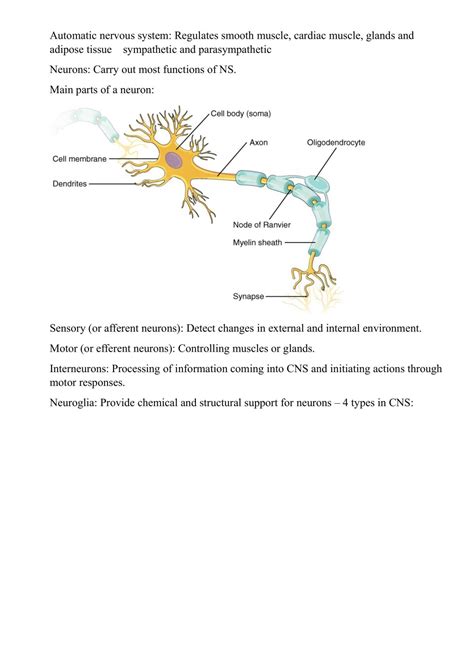 Automatic nervous system: Regulates smooth muscle, cardiac muscle, glands and adipose tissue sympathetic and parasympathetic

Neurons: Carry out most functions of NS.

Main parts of a neuron:

Cell body (soma)
Axon
Oligodendrocyte
Cell membrane
Dendrites
Node of Ranvier
Myelin sheath
Synapse

Sensory (or afferent neurons): Detect changes in external and internal environment.

Motor (or efferent neurons): Controlling muscles or glands.

Interneurons: Processing of information coming into CNS and initiating actions through motor responses.

Neuroglia: Provide chemical and structural support for neurons – 4 types in CNS: